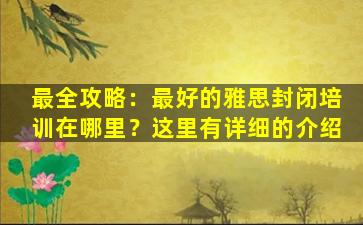 最全攻略：最好的雅思封闭培训在哪里？这里有详细的介绍